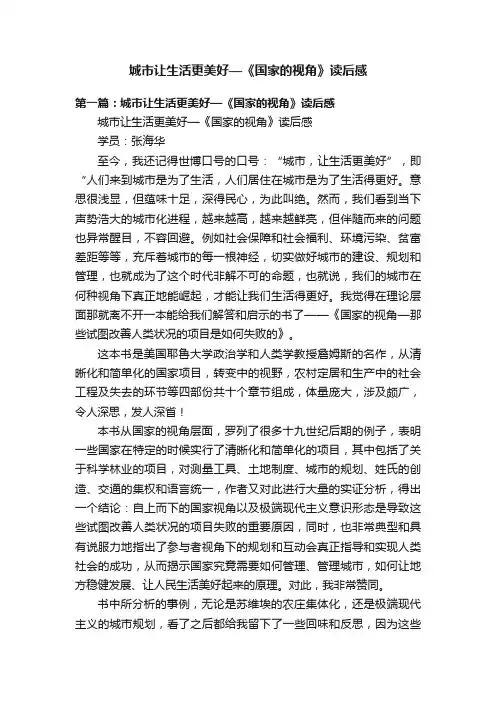 城市让生活更美好—《国家的视角》读后感

第一篇：城市让生活更美好—《国家的视角》读后感

城市让生活更美好—《国家的视角》读后感

学员：张海华

至今，我还记得世博口号的口号：“城市，让生活更美好”，即“人们来到城市是为了生活，人们居住在城市是为了生活得更好。意思很浅显，但蕴味十足，深得民心，为此叫绝。然而，我们看到当下声势浩大的城市化进程，越来越高，越来越鲜亮，但伴随而来的问题也异常醒目，不容回避。例如社会保障和社会福利、环境污染、贫富差距等等，充斥着城市的每一根神经，切实做好城市的建设、规划和管理，也就成为了这个时代非解不可的命题，也就说，我们的城市在何种视角下真正地能崛起，才能让我们生活得更好。我觉得在理论层面那就离不开一本能给我们解答和启示的书了——《国家的视角—那些试图改善人类状况的项目是如何失败的》。

这本书是美国耶鲁大学政治学和人类学教授詹姆斯的名作，从清晰化和简单化的国家项目，转变中的视野，农村定居和生产中的社会工程及失去的环节等四部份共十个章节组成，体量庞大，涉及颇广，令人深思，发人深省！

本书从国家的视角层面，罗列了很多十九世纪后期的例子，表明一些国家在特定的时候实行了清晰化和简单化的项目，其中包括了关于科学林业的项目，对测量工具、土地制度、城市的规划、姓氏的创造、交通的集权和语言统一，作者又对此进行大量的实证分析，得出一个结论：自上而下的国家视角以及极端现代主义意识形态是导致这些试图改善人类状况的项目失败的重要原因，同时，也非常典型和具有说服力地指出了参与者视角下的规划和互动会真正指导和实现人类社会的成功，从而揭示国家究竟需要如何管理、管理城市，如何让地方稳健发展、让人民生活美好起来的原理。对此，我非常赞同。

书中所分析的事例，无论是苏维埃的农庄集体化，还是极端现代主义的城市规划，看了之后都给我留下了一些回味和反思，因为这些